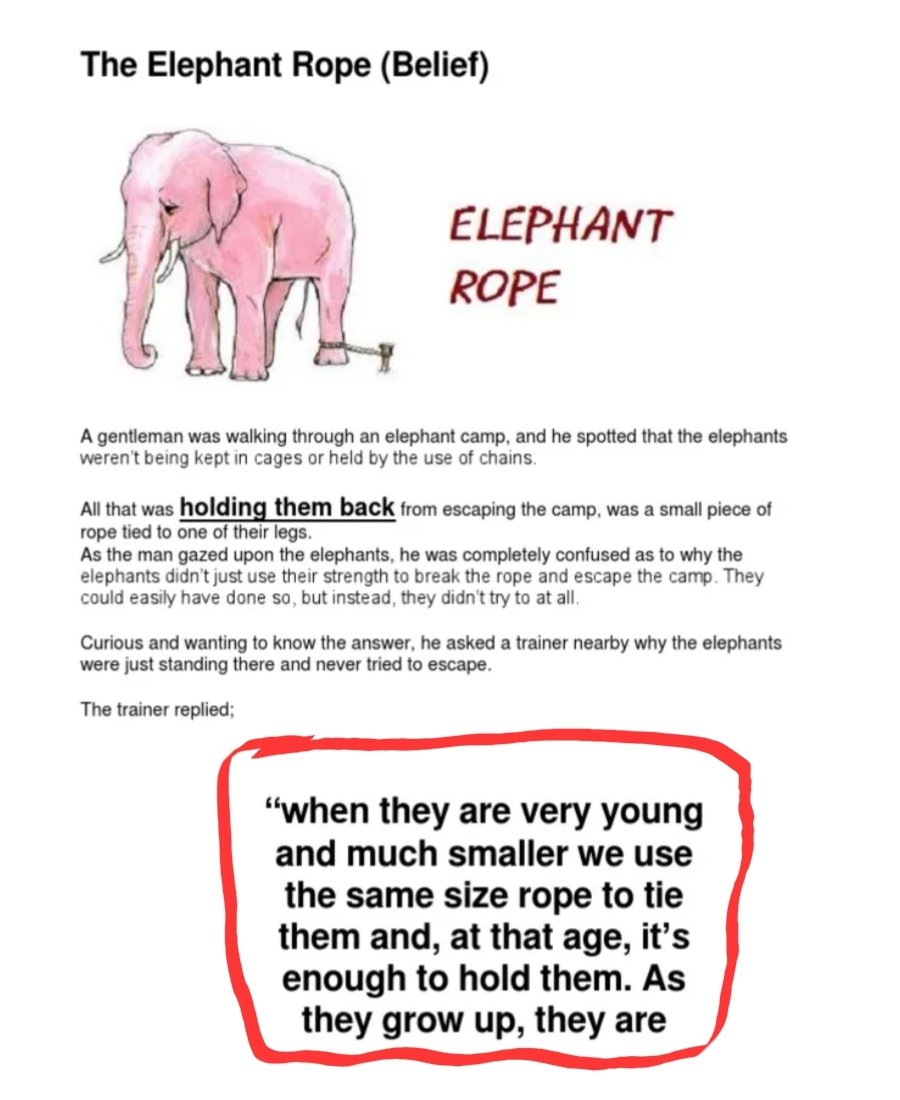 The Elephant Rope (Belief)

ELEPHANT ROPE

A gentleman was walking through an elephant camp, and he spotted that the elephants weren't being kept in cages or held by the use of chains.

All that was holding them back from escaping the camp, was a small piece of rope tied to one of their legs.
As the man gazed upon the elephants, he was completely confused as to why the elephants didn't just use their strength to break the rope and escape the camp. They could easily have done so, but instead, they didn't try to at all.

Curious and wanting to know the answer, he asked a trainer nearby why the elephants were just standing there and never tried to escape.

The trainer replied;

"when they are very young and much smaller we use the same size rope to tie them and, at that age, it's enough to hold them. As they grow up, they are